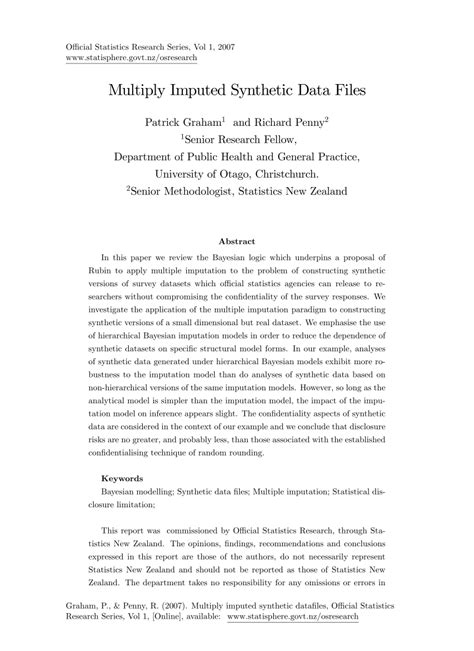 Official Statistics Research Series, Vol 1, 2007
www.statisphere.govt.nz/osresearch

Multiply Imputed Synthetic Data Files

Patrick Graham$^1$ and Richard Penny$^2$
$^1$Senior Research Fellow,
Department of Public Health and General Practice,
University of Otago, Christchurch.
$^2$Senior Methodologist, Statistics New Zealand

Abstract

In this paper we review the Bayesian logic which underpins a proposal of Rubin to apply multiple imputation to the problem of constructing synthetic versions of survey datasets which official statistics agencies can release to researchers without compromising the confidentiality of the survey responses. We investigate the application of the multiple imputation paradigm to constructing synthetic versions of a small dimensional but real dataset. We emphasise the use of hierarchical Bayesian imputation models in order to reduce the dependence of synthetic datasets on specific structural model forms. In our example, analyses of synthetic data generated under hierarchical Bayesian models exhibit more robustness to the imputation model than do analyses of synthetic data based on non-hierarchical versions of the same imputation models. However, so long as the analytical model is simpler than the imputation model, the impact of the imputation model on inference appears slight. The confidentiality aspects of synthetic data are considered in the context of our example and we conclude that disclosure risks are no greater, and probably less, than those associated with the established confidentialising technique of random rounding.

Keywords
Bayesian modelling; Synthetic data files; Multiple imputation; Statistical disclosure limitation;

This report was commissioned by Official Statistics Research, through Statistics New Zealand. The opinions, findings, recommendations and conclusions expressed in this report are those of the authors, do not necessarily represent Statistics New Zealand and should not be reported as those of Statistics New Zealand. The department takes no responsibility for any omissions or errors in

Graham, P., & Penny, R. (2007). Multiply imputed synthetic datafiles, Official Statistics Research Series, Vol 1, [Online], available: www.statisphere.govt.nz/osresearch